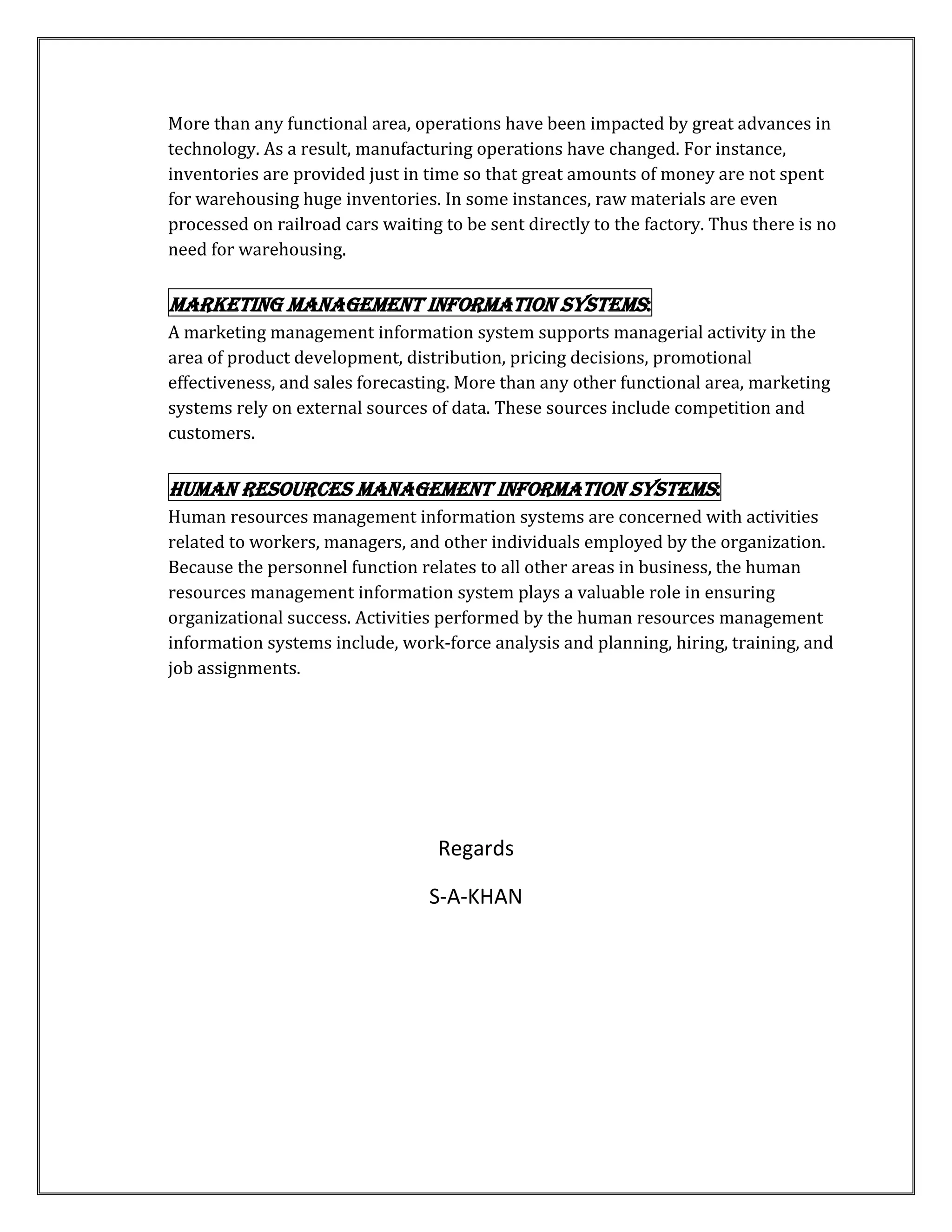 More than any functional area, operations have been impacted by great advances in technology. As a result, manufacturing operations have changed. For instance, inventories are provided just in time so that great amounts of money are not spent for warehousing huge inventories. In some instances, raw materials are even processed on railroad cars waiting to be sent directly to the factory. Thus there is no need for warehousing.

MARKETING MANAGEMENT INFORMATION SYSTEMS:
A marketing management information system supports managerial activity in the area of product development, distribution, pricing decisions, promotional effectiveness, and sales forecasting. More than any other functional area, marketing systems rely on external sources of data. These sources include competition and customers.

HUMAN RESOURCES MANAGEMENT INFORMATION SYSTEMS:
Human resources management information systems are concerned with activities related to workers, managers, and other individuals employed by the organization. Because the personnel function relates to all other areas in business, the human resources management information system plays a valuable role in ensuring organizational success. Activities performed by the human resources management information systems include, work-force analysis and planning, hiring, training, and job assignments.

Regards

S-A-KHAN